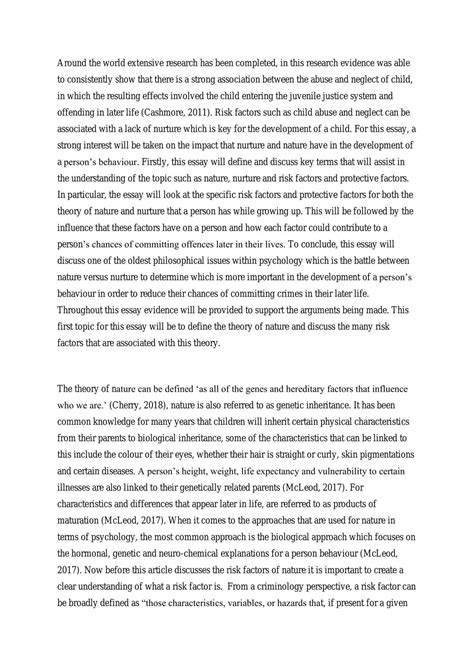 Around the world extensive research has been completed, in this research evidence was able to consistently show that there is a strong association between the abuse and neglect of child, in which the resulting effects involved the child entering the juvenile justice system and offending in later life (Cashmore, 2011). Risk factors such as child abuse and neglect can be associated with a lack of nurture which is key for the development of a child. For this essay, a strong interest will be taken on the impact that nurture and nature have in the development of a person's behaviour. Firstly, this essay will define and discuss key terms that will assist in the understanding of the topic such as nature, nurture and risk factors and protective factors. In particular, the essay will look at the specific risk factors and protective factors for both the theory of nature and nurture that a person has while growing up. This will be followed by the influence that these factors have on a person and how each factor could contribute to a person's chances of committing offences later in their lives. To conclude, this essay will discuss one of the oldest philosophical issues within psychology which is the battle between nature versus nurture to determine which is more important in the development of a person's behaviour in order to reduce their chances of committing crimes in their later life. Throughout this essay evidence will be provided to support the arguments being made. This first topic for this essay will be to define the theory of nature and discuss the many risk factors that are associated with this theory.

The theory of nature can be defined 'as all of the genes and hereditary factors that influence who we are.' (Cherry, 2018), nature is also referred to as genetic inheritance. It has been common knowledge for many years that children will inherit certain physical characteristics from their parents to biological inheritance, some of the characteristics that can be linked to this include the colour of their eyes, whether their hair is straight or curly, skin pigmentations and certain diseases. A person's height, weight, life expectancy and vulnerability to certain illnesses are also linked to their genetically related parents (McLeod, 2017). For characteristics and differences that appear later in life, are referred to as products of maturation (McLeod, 2017). When it comes to the approaches that are used for nature in terms of psychology, the most common approach is the biological approach which focuses on the hormonal, genetic and neuro-chemical explanations for a person behaviour (McLeod, 2017). Now before this article discusses the risk factors of nature it is important to create a clear understanding of what a risk factor is. From a criminology perspective, a risk factor can be broadly defined as "those characteristics, variables, or hazards that, if present for a given